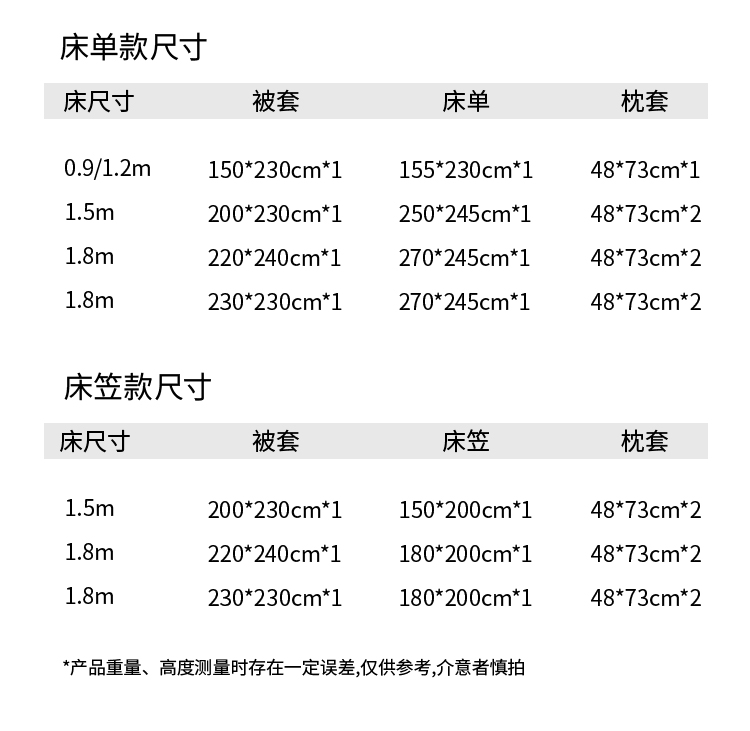 床单款尺寸

| 床尺寸 | 被套 | 床单 | 枕套 |
|---|---|---|---|
| 0.9/1.2m | 150*230cm*1 | 155*230cm*1 | 48*73cm*1 |
| 1.5m | 200*230cm*1 | 250*245cm*1 | 48*73cm*2 |
| 1.8m | 220*240cm*1 | 270*245cm*1 | 48*73cm*2 |
| 1.8m | 230*230cm*1 | 270*245cm*1 | 48*73cm*2 |

床笠款尺寸

| 床尺寸 | 被套 | 床笠 | 枕套 |
|---|---|---|---|
| 1.5m | 200*230cm*1 | 150*200cm*1 | 48*73cm*2 |
| 1.8m | 220*240cm*1 | 180*200cm*1 | 48*73cm*2 |
| 1.8m | 230*230cm*1 | 180*200cm*1 | 48*73cm*2 |

*产品重量、高度测量时存在一定误差,仅供参考,介意者慎拍